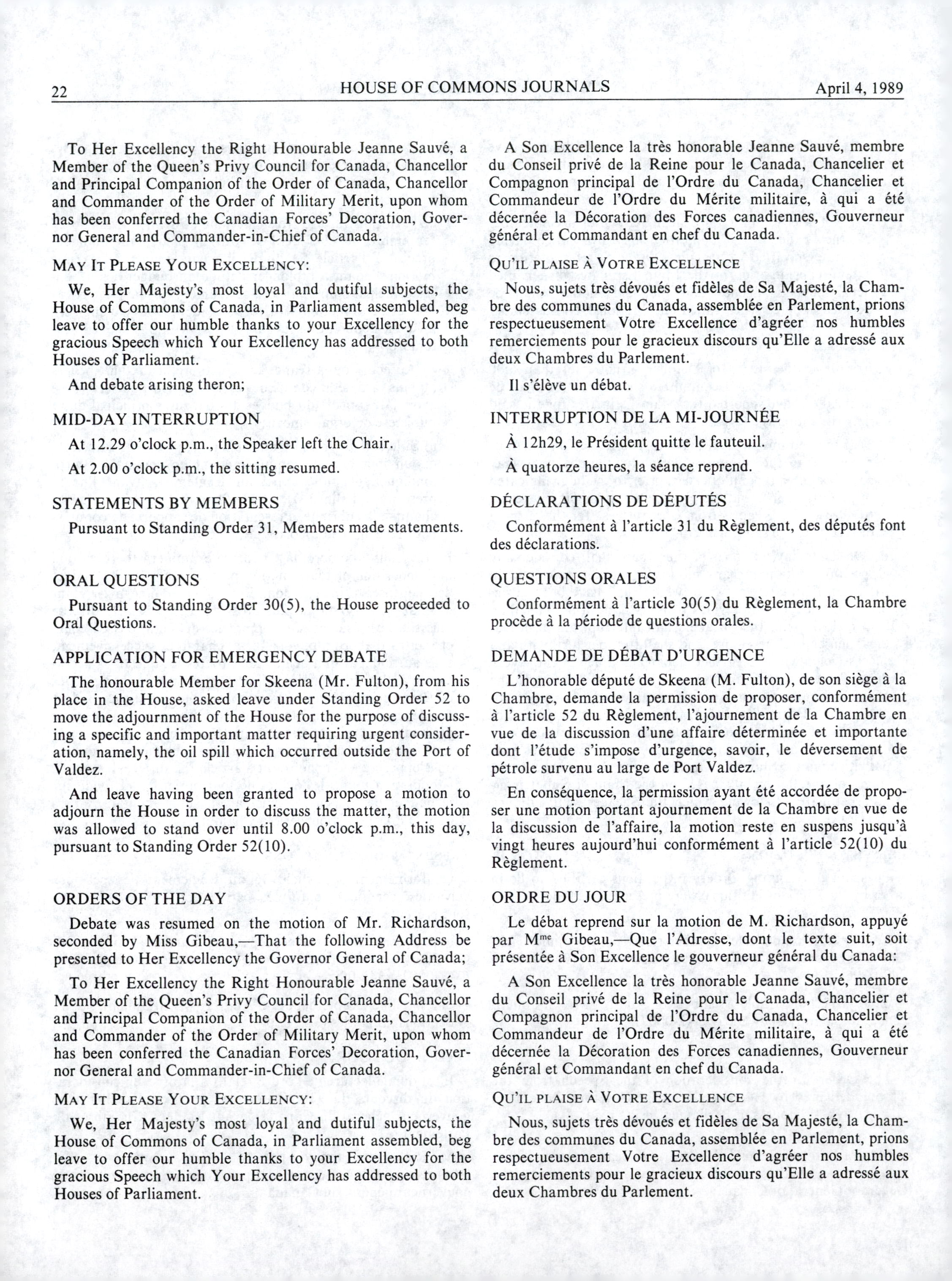 22 HOUSE OF COMMONS JOURNALS April 4, 1989

To Her Excellency the Right Honourable Jeanne Sauvé, a Member of the Queen's Privy Council for Canada, Chancellor and Principal Companion of the Order of Canada, Chancellor and Commander of the Order of Military Merit, upon whom has been conferred the Canadian Forces' Decoration, Governor General and Commander-in-Chief of Canada.

MAY IT PLEASE YOUR EXCELLENCY:

We, Her Majesty's most loyal and dutiful subjects, the House of Commons of Canada, in Parliament assembled, beg leave to offer our humble thanks to your Excellency for the gracious Speech which Your Excellency has addressed to both Houses of Parliament.

And debate arising theron;

MID-DAY INTERRUPTION

At 12.29 o'clock p.m., the Speaker left the Chair.

At 2.00 o'clock p.m., the sitting resumed.

STATEMENTS BY MEMBERS

Pursuant to Standing Order 31, Members made statements.

ORAL QUESTIONS

Pursuant to Standing Order 30(5), the House proceeded to Oral Questions.

APPLICATION FOR EMERGENCY DEBATE

The honourable Member for Skeena (Mr. Fulton), from his place in the House, asked leave under Standing Order 52 to move the adjournment of the House for the purpose of discussing a specific and important matter requiring urgent consideration, namely, the oil spill which occurred outside the Port of Valdez.

And leave having been granted to propose a motion to adjourn the House in order to discuss the matter, the motion was allowed to stand over until 8.00 o'clock p.m., this day, pursuant to Standing Order 52(10).

ORDERS OF THE DAY

Debate was resumed on the motion of Mr. Richardson, seconded by Miss Gibeau,—That the following Address be presented to Her Excellency the Governor General of Canada;

To Her Excellency the Right Honourable Jeanne Sauvé, a Member of the Queen's Privy Council for Canada, Chancellor and Principal Companion of the Order of Canada, Chancellor and Commander of the Order of Military Merit, upon whom has been conferred the Canadian Forces' Decoration, Governor General and Commander-in-Chief of Canada.

MAY IT PLEASE YOUR EXCELLENCY:

We, Her Majesty's most loyal and dutiful subjects, the House of Commons of Canada, in Parliament assembled, beg leave to offer our humble thanks to your Excellency for the gracious Speech which Your Excellency has addressed to both Houses of Parliament.

A Son Excellence la très honorable Jeanne Sauvé, membre du Conseil privé de la Reine pour le Canada, Chancelier et Compagnon principal de l'Ordre du Canada, Chancelier et Commandeur de l'Ordre du Mérite militaire, à qui a été décernée la Décoration des Forces canadiennes, Gouverneur général et Commandant en chef du Canada.

QU'IL PLAISE À VOTRE EXCELLENCE

Nous, sujets très dévoués et fidèles de Sa Majesté, la Chambre des communes du Canada, assemblée en Parlement, prions respectueusement Votre Excellence d'agréer nos humbles remerciements pour le gracieux discours qu'Elle a adressé aux deux Chambres du Parlement.

Il s'élève un débat.

INTERRUPTION DE LA MI-JOURNÉE

À 12h29, le Président quitte le fauteuil.

À quatorze heures, la séance reprend.

DÉCLARATIONS DE DÉPUTÉS

Conformément à l'article 31 du Règlement, des députés font des déclarations.

QUESTIONS ORALES

Conformément à l'article 30(5) du Règlement, la Chambre procède à la période de questions orales.

DEMANDE DE DÉBAT D'URGENCE

L'honorable député de Skeena (M. Fulton), de son siège à la Chambre, demande la permission de proposer, conformément à l'article 52 du Règlement, l'ajournement de la Chambre en vue de la discussion d'une affaire déterminée et importante dont l'étude s'impose d'urgence, savoir, le déversement de pétrole survenu au large de Port Valdez.

En conséquence, la permission ayant été accordée de proposer une motion portant ajournement de la Chambre en vue de la discussion de l'affaire, la motion reste en suspens jusqu'à vingt heures aujourd'hui conformément à l'article 52(10) du Règlement.

ORDRE DU JOUR

Le débat reprend sur la motion de M. Richardson, appuyé par M$^{me}$ Gibeau,—Que l'Adresse, dont le texte suit, soit présentée à Son Excellence le gouverneur général du Canada:

A Son Excellence la très honorable Jeanne Sauvé, membre du Conseil privé de la Reine pour le Canada, Chancelier et Compagnon principal de l'Ordre du Canada, Chancelier et Commandeur de l'Ordre du Mérite militaire, à qui a été décernée la Décoration des Forces canadiennes, Gouverneur général et Commandant en chef du Canada.

QU'IL PLAISE À VOTRE EXCELLENCE

Nous, sujets très dévoués et fidèles de Sa Majesté, la Chambre des communes du Canada, assemblée en Parlement, prions respectueusement Votre Excellence d'agréer nos humbles remerciements pour le gracieux discours qu'Elle a adressé aux deux Chambres du Parlement.